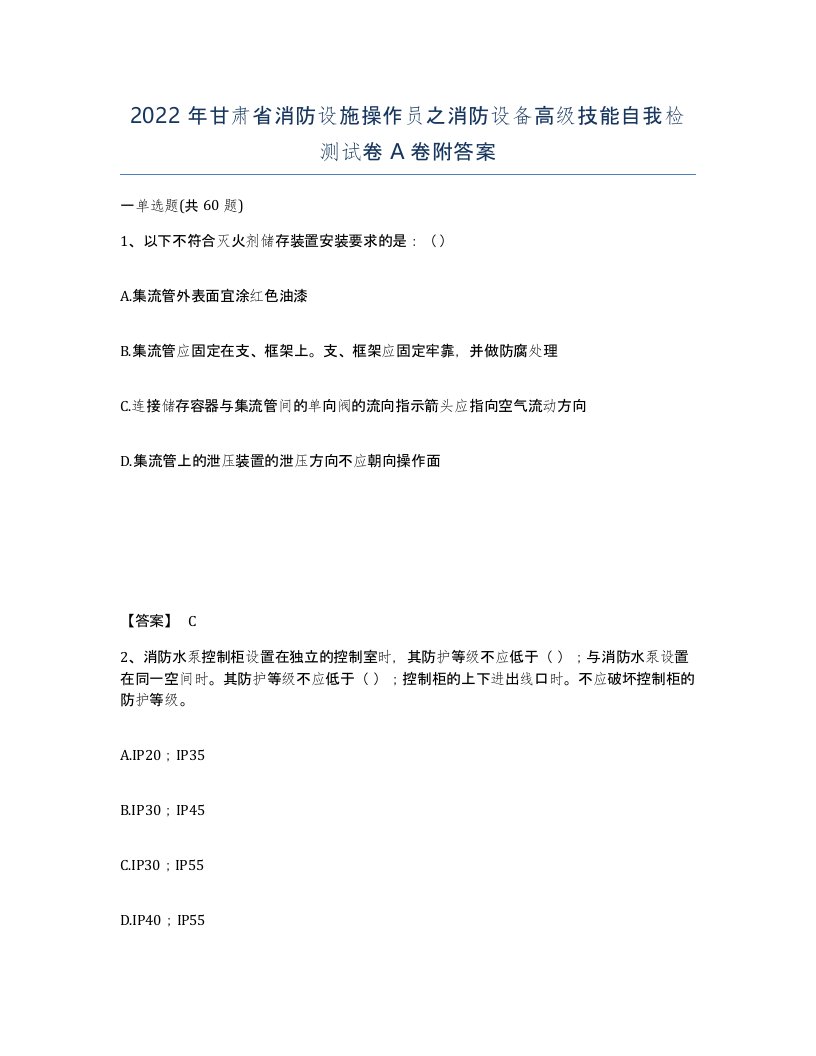 2022 年甘肃省消防设施操作员之消防设备高级技能自我检测试卷 A 卷附答案

一单选题(共 60 题)

1、以下不符合灭火剂储存装置安装要求的是：（）

A.集流管外表面宜涂红色油漆

B.集流管应固定在支、框架上。支、框架应固定牢靠，并做防腐处理

C.连接储存容器与集流管间的单向阀的流向指示箭头应指向空气流动方向

D.集流管上的泄压装置的泄压方向不应朝向操作面

【答案】 C

2、消防水泵控制柜设置在独立的控制室时，其防护等级不应低于（）；与消防水泵设置在同一空间时。其防护等级不应低于（）；控制柜的上下进出线口时。不应破坏控制柜的防护等级。

A.IP20；IP35

B.IP30；IP45

C.IP30；IP55

D.IP40；IP55